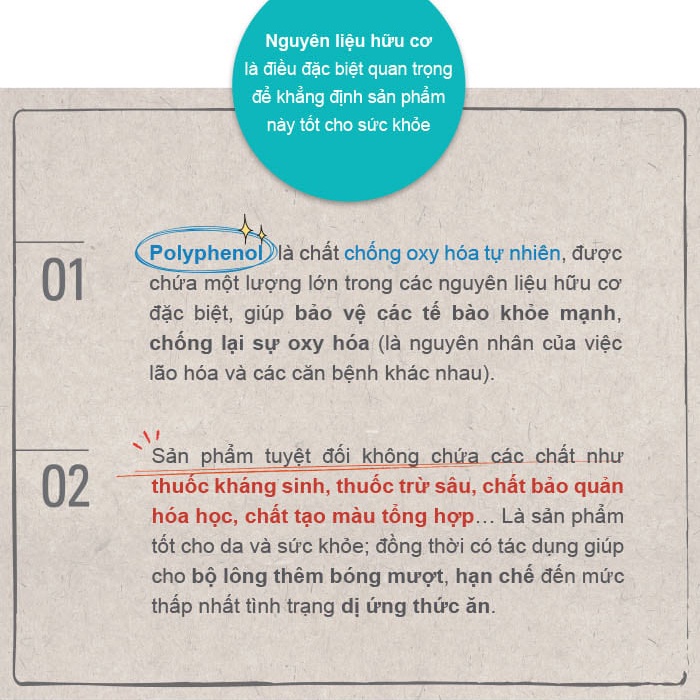 Nguyên liệu hữu cơ là điều đặc biệt quan trọng để khẳng định sản phẩm này tốt cho sức khỏe

01

Polyphenol là chất chống oxy hóa tự nhiên, được chứa một lượng lớn trong các nguyên liệu hữu cơ đặc biệt, giúp bảo vệ các tế bào khỏe mạnh, chống lại sự oxy hóa (là nguyên nhân của việc lão hóa và các căn bệnh khác nhau).

02

Sản phẩm tuyệt đối không chứa các chất như thuốc kháng sinh, thuốc trừ sâu, chất bảo quản hóa học, chất tạo màu tổng hợp… Là sản phẩm tốt cho da và sức khỏe; đồng thời có tác dụng giúp cho bộ lông thêm bóng mượt, hạn chế đến mức thấp nhất tình trạng dị ứng thức ăn.